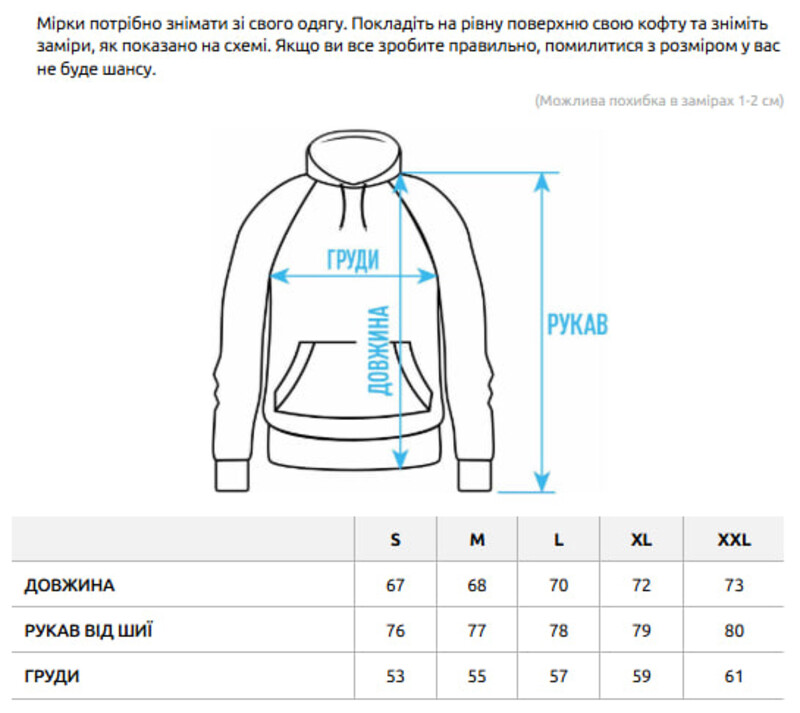 Мірки потрібно знімати зі свого одягу. Покладіть на рівну поверхню свою кофту та зніміть заміри, як показано на схемі. Якщо ви все зробите правильно, помилитися з розміром у вас не буде шансу.

(Можлива похибка в замірах 1-2 см)

ГРУДИ

ДОВЖИНА

РУКАВ

| | S | M | L | XL | XXL |
|---|---|---|---|---|---|
| ДОВЖИНА | 67 | 68 | 70 | 72 | 73 |
| РУКАВ ВІД ШИЇ | 76 | 77 | 78 | 79 | 80 |
| ГРУДИ | 53 | 55 | 57 | 59 | 61 |